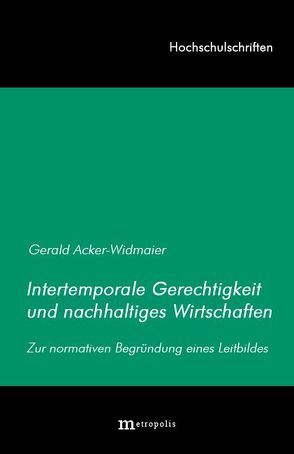 Hochschulschriften

Gerald Acker-Widmaier

Intertemporale Gerechtigkeit und nachhaltiges Wirtschaften

Zur normativen Begründung eines Leitbildes

metropolis